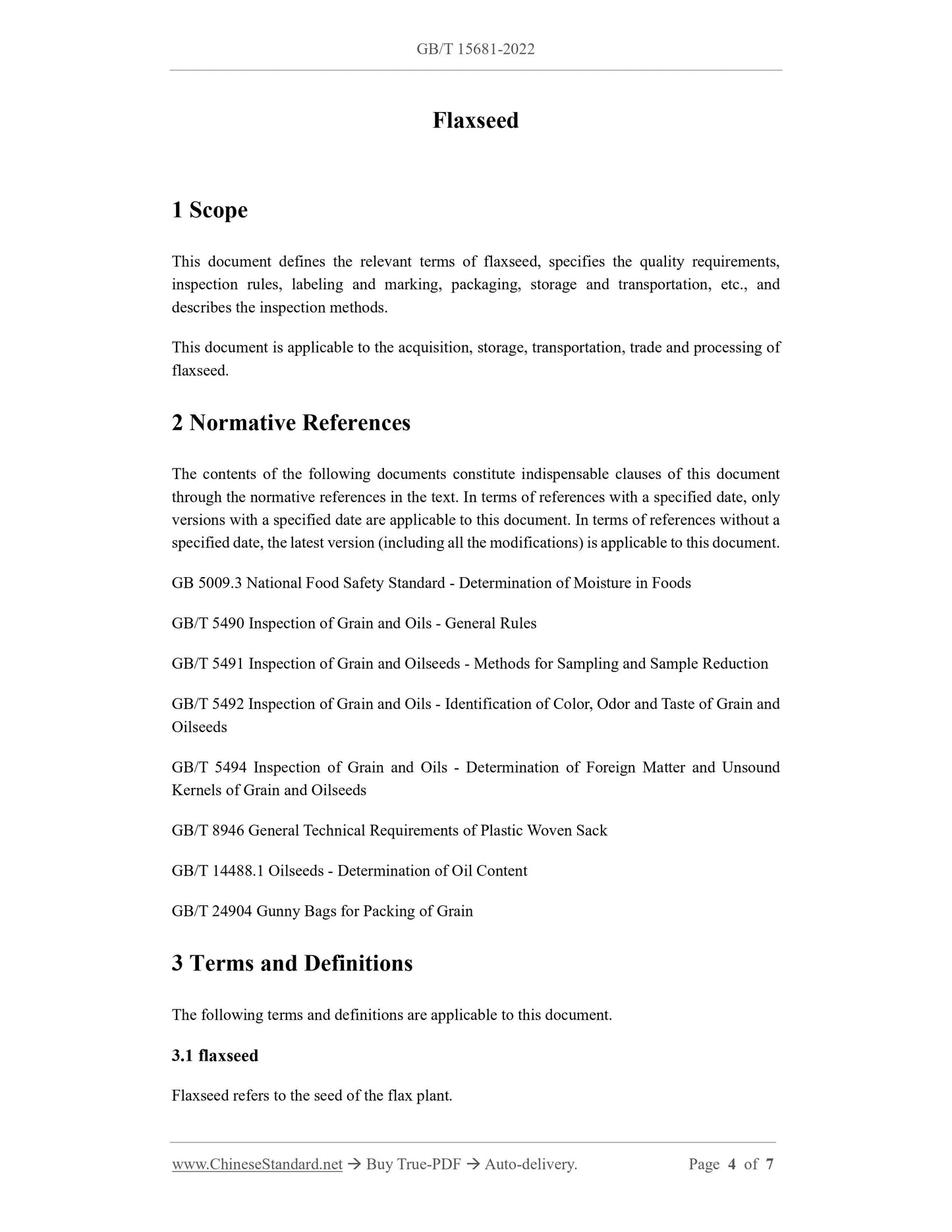 GB/T 15681-2022

Flaxseed

1 Scope

This document defines the relevant terms of flaxseed, specifies the quality requirements, inspection rules, labeling and marking, packaging, storage and transportation, etc., and describes the inspection methods.

This document is applicable to the acquisition, storage, transportation, trade and processing of flaxseed.

2 Normative References

The contents of the following documents constitute indispensable clauses of this document through the normative references in the text. In terms of references with a specified date, only versions with a specified date are applicable to this document. In terms of references without a specified date, the latest version (including all the modifications) is applicable to this document.

GB 5009.3 National Food Safety Standard - Determination of Moisture in Foods

GB/T 5490 Inspection of Grain and Oils - General Rules

GB/T 5491 Inspection of Grain and Oilseeds - Methods for Sampling and Sample Reduction

GB/T 5492 Inspection of Grain and Oils - Identification of Color, Odor and Taste of Grain and Oilseeds

GB/T 5494 Inspection of Grain and Oils - Determination of Foreign Matter and Unsound Kernels of Grain and Oilseeds

GB/T 8946 General Technical Requirements of Plastic Woven Sack

GB/T 14488.1 Oilseeds - Determination of Oil Content

GB/T 24904 Gunny Bags for Packing of Grain

3 Terms and Definitions

The following terms and definitions are applicable to this document.

3.1 flaxseed

Flaxseed refers to the seed of the flax plant.

www.ChineseStandard.net → Buy True-PDF → Auto-delivery. Page 4 of 7